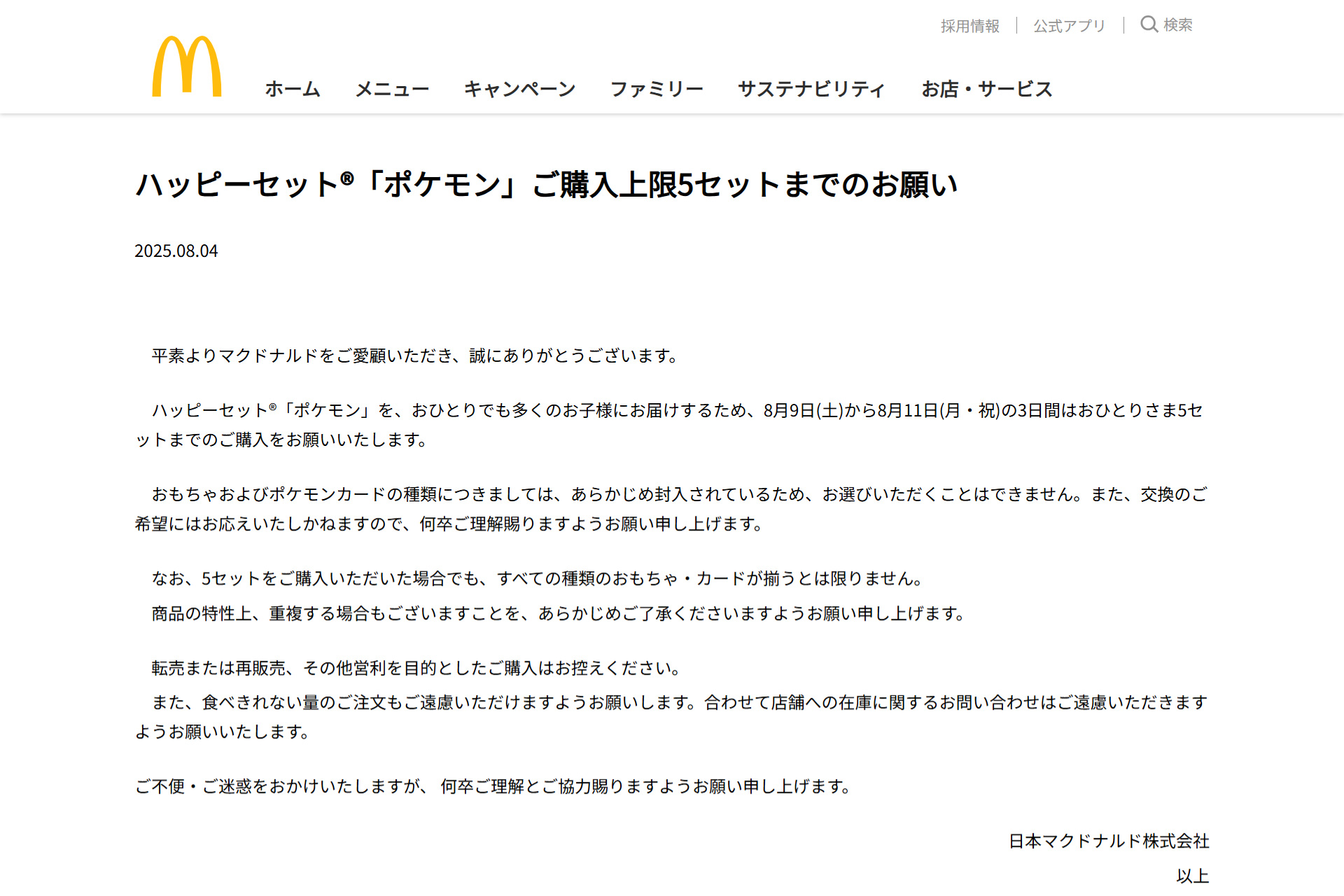 採用情報 | 公式アプリ | 検索

ホーム　メニュー　キャンペーン　ファミリー　サステナビリティ　お店・サービス

ハッピーセット®「ポケモン」ご購入上限5セットまでのお願い

2025.08.04

平素よりマクドナルドをご愛顧いただき、誠にありがとうございます。

ハッピーセット®「ポケモン」を、おひとりでも多くのお子様にお届けするため、8月9日(土)から8月11日(月・祝)の3日間はおひとりさま5セットまでのご購入をお願いいたします。

おもちゃおよびポケモンカードの種類につきましては、あらかじめ封入されているため、お選びいただくことはできません。また、交換のご希望にはお応えいたしかねますので、何卒ご理解賜りますようお願い申し上げます。

なお、5セットをご購入いただいた場合でも、すべての種類のおもちゃ・カードが揃うとは限りません。
商品の特性上、重複する場合もございますことを、あらかじめご了承くださいますようお願い申し上げます。

転売または再販売、その他営利を目的としたご購入はお控えください。
また、食べきれない量のご注文もご遠慮いただけますようお願いします。合わせて店舗への在庫に関するお問い合わせはご遠慮いただきますようお願いいたします。

ご不便・ご迷惑をおかけいたしますが、 何卒ご理解とご協力賜りますようお願い申し上げます。

日本マクドナルド株式会社

以上